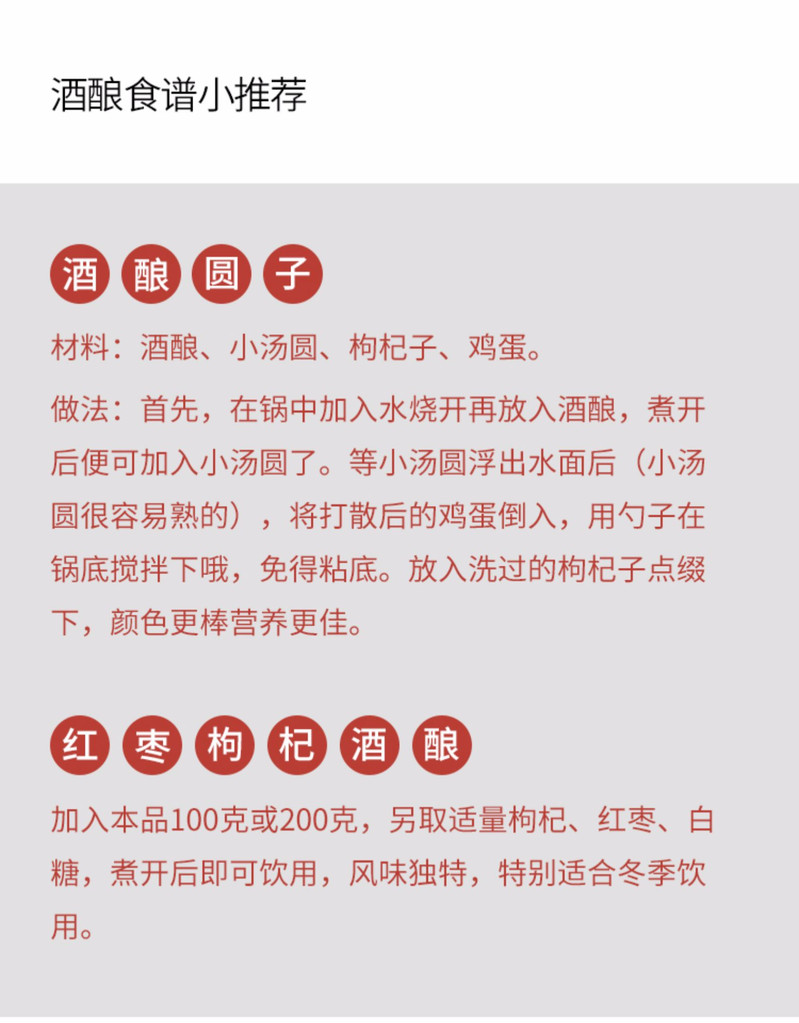 酒酿食谱小推荐

酒酿圆子

材料：酒酿、小汤圆、枸杞子、鸡蛋。

做法：首先，在锅中加入水烧开再放入酒酿，煮开后便可加入小汤圆了。等小汤圆浮出水面后（小汤圆很容易熟的），将打散后的鸡蛋倒入，用勺子在锅底搅拌下哦，免得粘底。放入洗过的枸杞子点缀下，颜色更棒营养更佳。

红枣枸杞酒酿

加入本品100克或200克，另取适量枸杞、红枣、白糖，煮开后即可饮用，风味独特，特别适合冬季饮用。